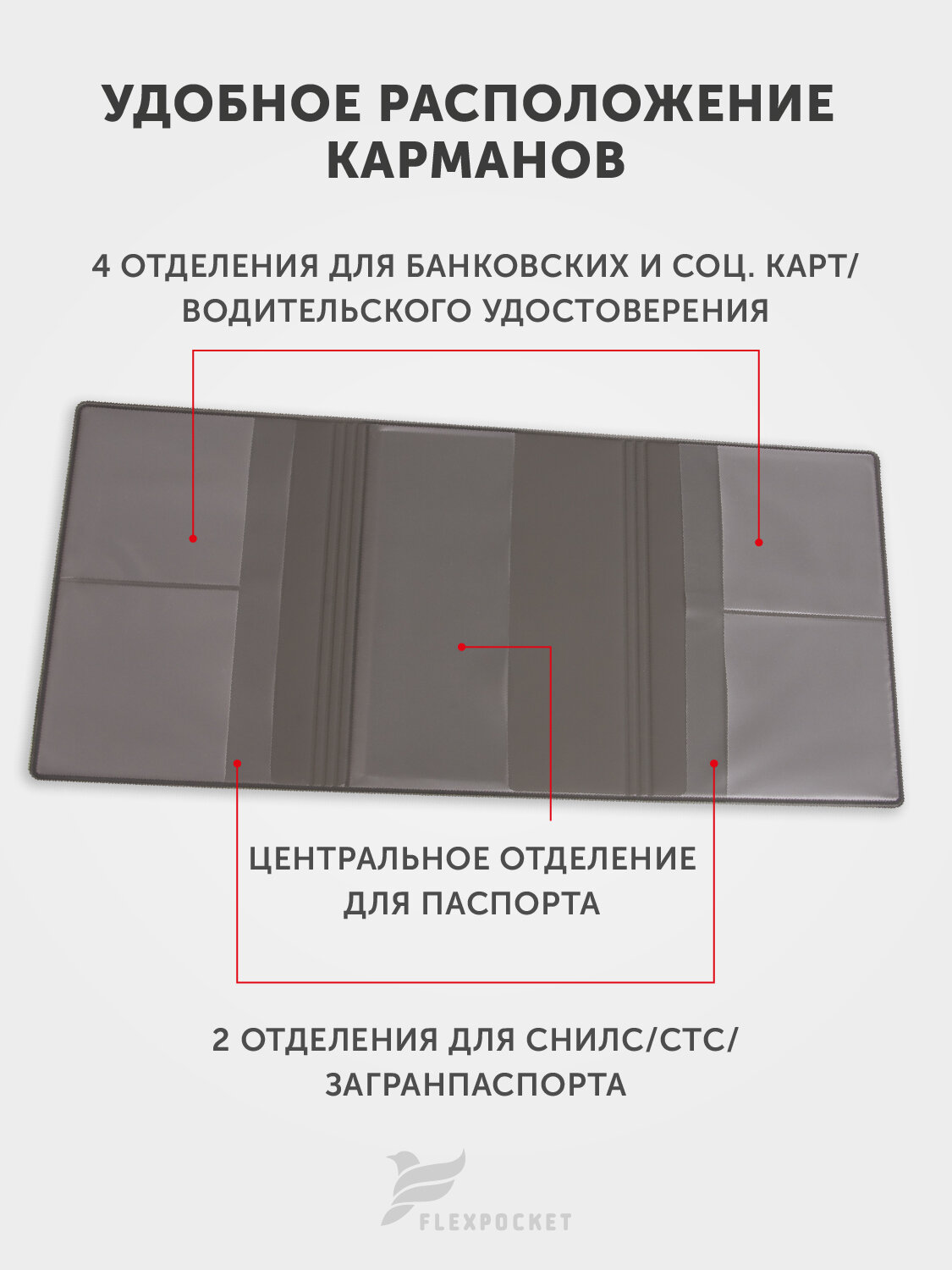 УДОБНОЕ РАСПОЛОЖЕНИЕ КАРМАНОВ

4 ОТДЕЛЕНИЯ ДЛЯ БАНКОВСКИХ И СОЦ. КАРТ/ ВОДИТЕЛЬСКОГО УДОСТОВЕРЕНИЯ

ЦЕНТРАЛЬНОЕ ОТДЕЛЕНИЕ ДЛЯ ПАСПОРТА

2 ОТДЕЛЕНИЯ ДЛЯ СНИЛС/СТС/ ЗАГРАНПАСПОРТА

FLEXPOCKET